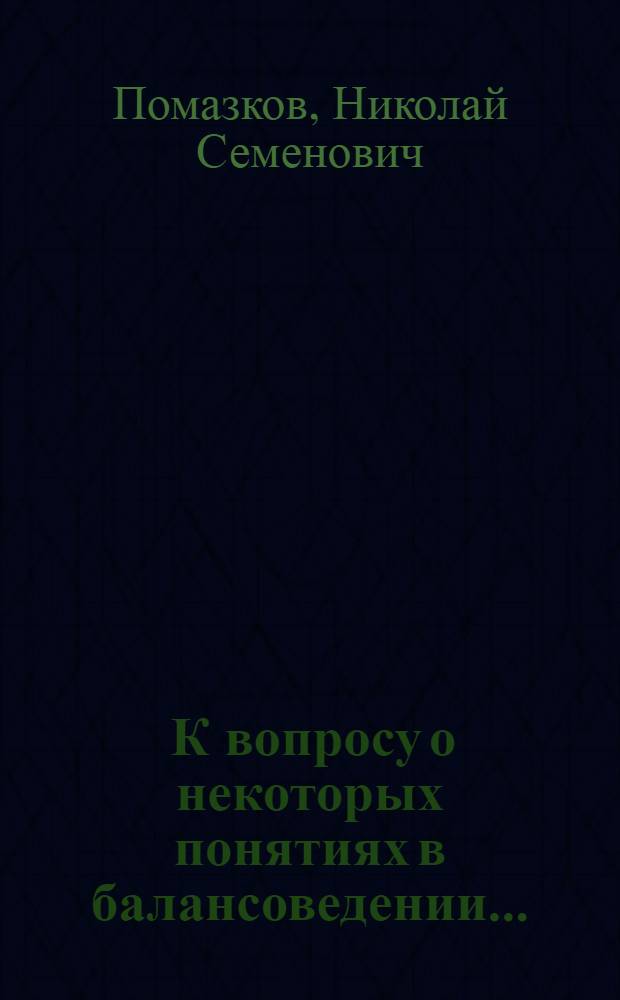 Помазков, Николай Семенович

К вопросу о некоторых понятиях в балансоведении...